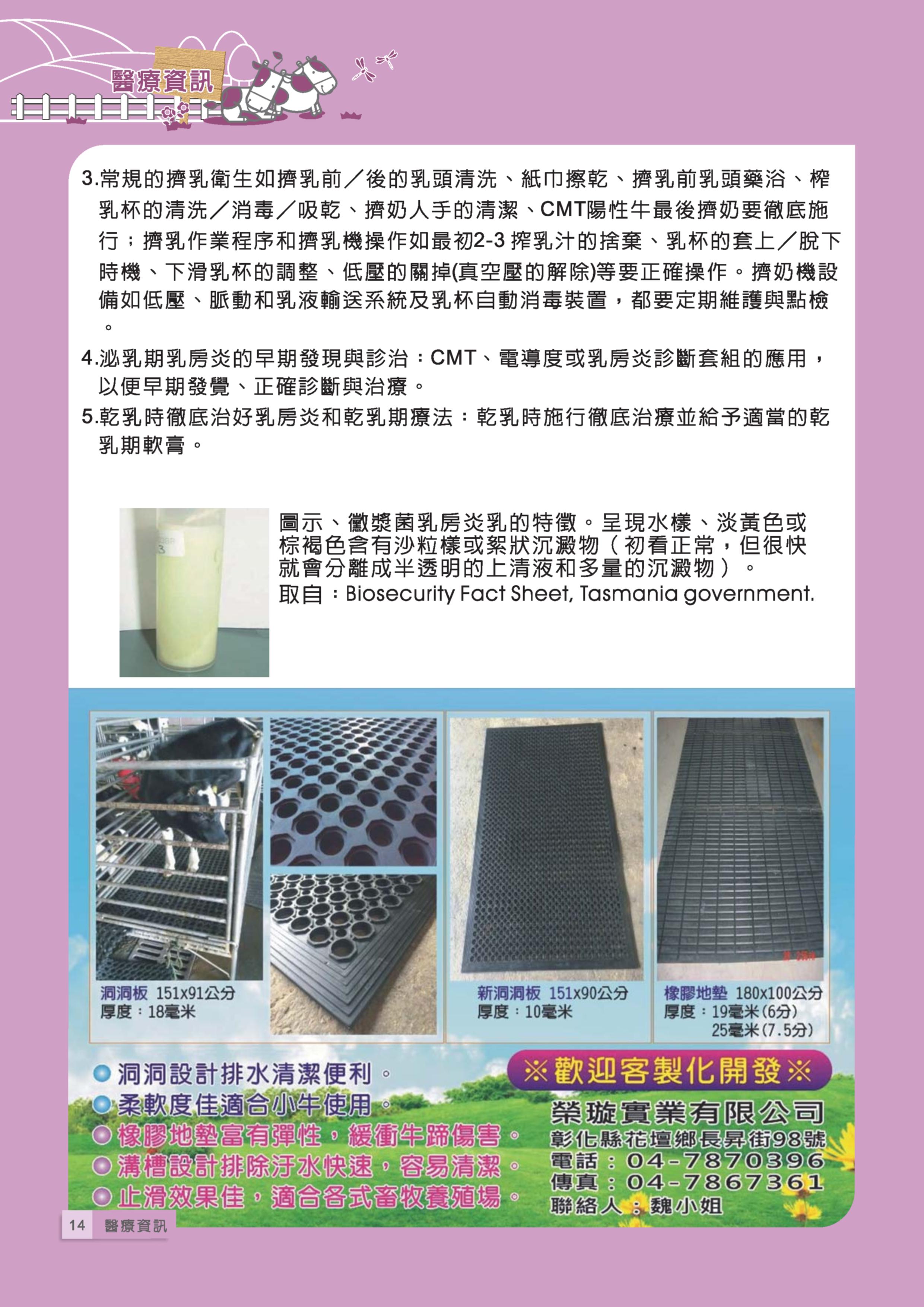 醫療資訊

3.常規的擠乳衛生如擠乳前／後的乳頭清洗、紙巾擦乾、擠乳前乳頭藥浴、榨乳杯的清洗／消毒／吸乾、擠奶人手的清潔、CMT陽性牛最後擠奶要徹底施行；擠乳作業程序和擠乳機操作如最初2-3 搾乳汁的捨棄、乳杯的套上／脫下時機、下滑乳杯的調整、低壓的關掉(真空壓的解除)等要正確操作。擠奶機設備如低壓、脈動和乳液輸送系統及乳杯自動消毒裝置，都要定期維護與點檢。

4.泌乳期乳房炎的早期發現與診治：CMT、電導度或乳房炎診斷套組的應用，以便早期發覺、正確診斷與治療。

5.乾乳時徹底治好乳房炎和乾乳期療法：乾乳時施行徹底治療並給予適當的乾乳期軟膏。

圖示、黴漿菌乳房炎乳的特徵。呈現水樣、淡黃色或棕褐色含有沙粒樣或絮狀沉澱物（初看正常，但很快就會分離成半透明的上清液和多量的沉澱物）。
取自：Biosecurity Fact Sheet, Tasmania government.

洞洞板 151x91公分
厚度：18毫米

新洞洞板 151x90公分
厚度：10毫米

橡膠地墊 180x100公分
厚度：19毫米(6分)
25毫米(7.5分)

洞洞設計排水清潔便利。
柔軟度佳適合小牛使用。
橡膠地墊富有彈性，緩衝牛蹄傷害。
溝槽設計排除汙水快速，容易清潔。
止滑效果佳，適合各式畜牧養殖場。

※歡迎客製化開發※
榮璇實業有限公司
彰化縣花壇鄉長昇街98號
電話：04-7870396
傳真：04-7867361
聯絡人：魏小姐

14 醫療資訊